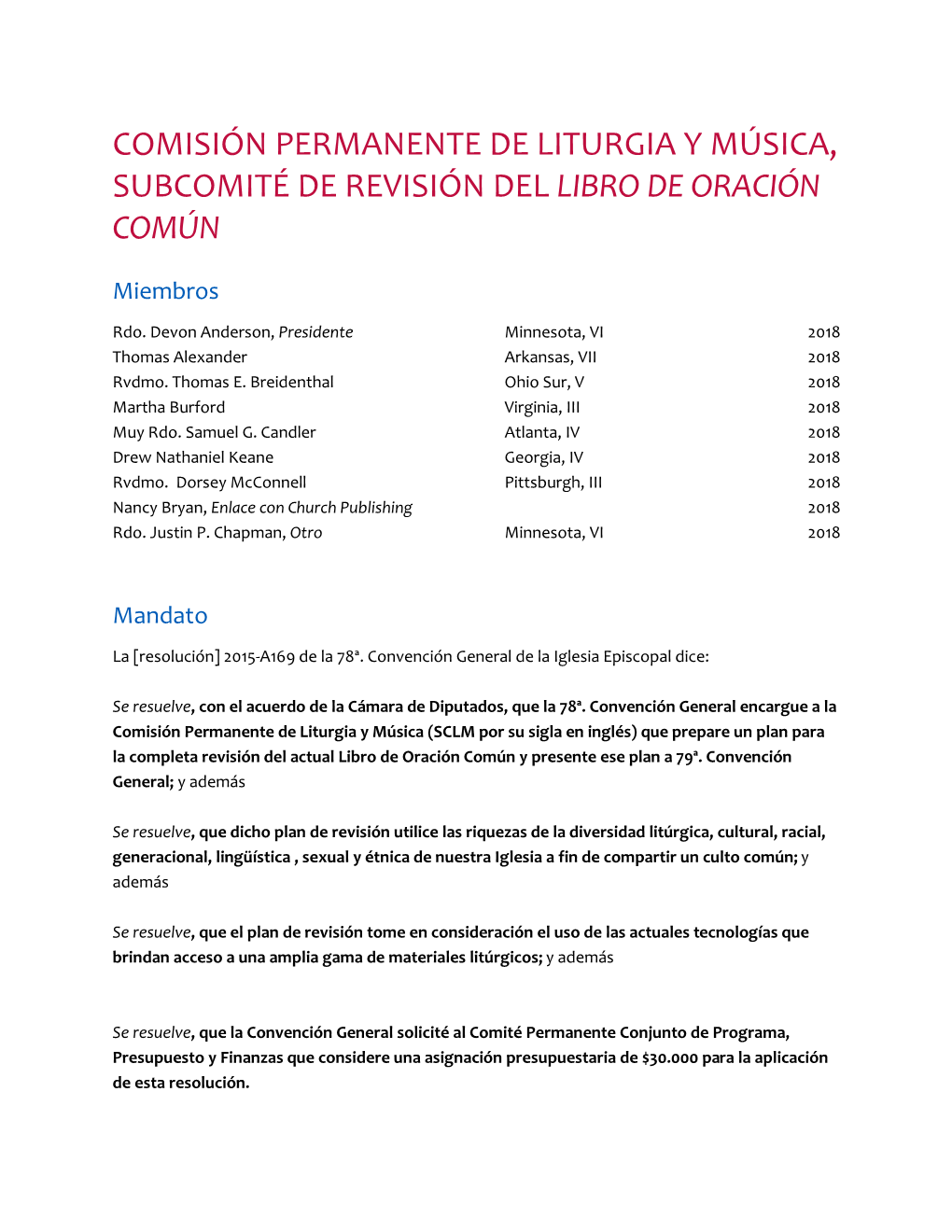 COMISIÓN PERMANENTE DE LITURGIA Y MÚSICA, SUBCOMITÉ DE REVISIÓN DEL LIBRO DE ORACIÓN COMÚN

Miembros

| | | |
|---|---|---|
| Rdo. Devon Anderson, Presidente | Minnesota, VI | 2018 |
| Thomas Alexander | Arkansas, VII | 2018 |
| Rvdmo. Thomas E. Breidenthal | Ohio Sur, V | 2018 |
| Martha Burford | Virginia, III | 2018 |
| Muy Rdo. Samuel G. Candler | Atlanta, IV | 2018 |
| Drew Nathaniel Keane | Georgia, IV | 2018 |
| Rvdmo. Dorsey McConnell | Pittsburgh, III | 2018 |
| Nancy Bryan, Enlace con Church Publishing | | 2018 |
| Rdo. Justin P. Chapman, Otro | Minnesota, VI | 2018 |

Mandato

La [resolución] 2015-A169 de la 78ª. Convención General de la Iglesia Episcopal dice:

Se resuelve, con el acuerdo de la Cámara de Diputados, que la 78ª. Convención General encargue a la Comisión Permanente de Liturgia y Música (SCLM por su sigla en inglés) que prepare un plan para la completa revisión del actual Libro de Oración Común y presente ese plan a 79ª. Convención General; y además

Se resuelve, que dicho plan de revisión utilice las riquezas de la diversidad litúrgica, cultural, racial, generacional, lingüística , sexual y étnica de nuestra Iglesia a fin de compartir un culto común; y además

Se resuelve, que el plan de revisión tome en consideración el uso de las actuales tecnologías que brindan acceso a una amplia gama de materiales litúrgicos; y además

Se resuelve, que la Convención General solicité al Comité Permanente Conjunto de Programa, Presupuesto y Finanzas que considere una asignación presupuestaria de $30.000 para la aplicación de esta resolución.